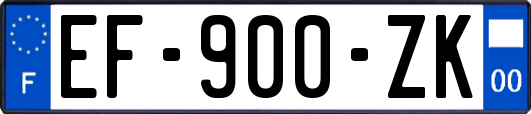 F
EF-900-ZK
00